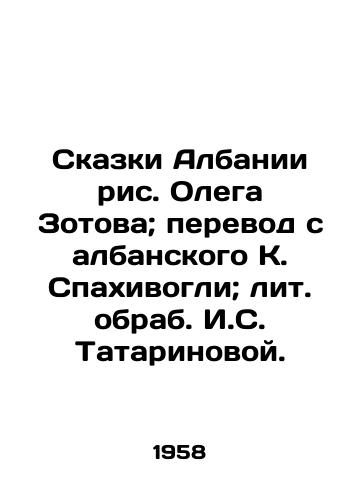 Сказки Албании рис. Олега Зотова; перевод с албанского К. Спахивогли; лит. обраб. И.С. Татариновой.

1958